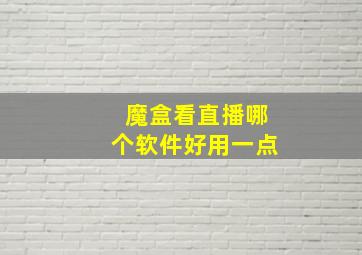 魔盒看直播哪个软件好用一点